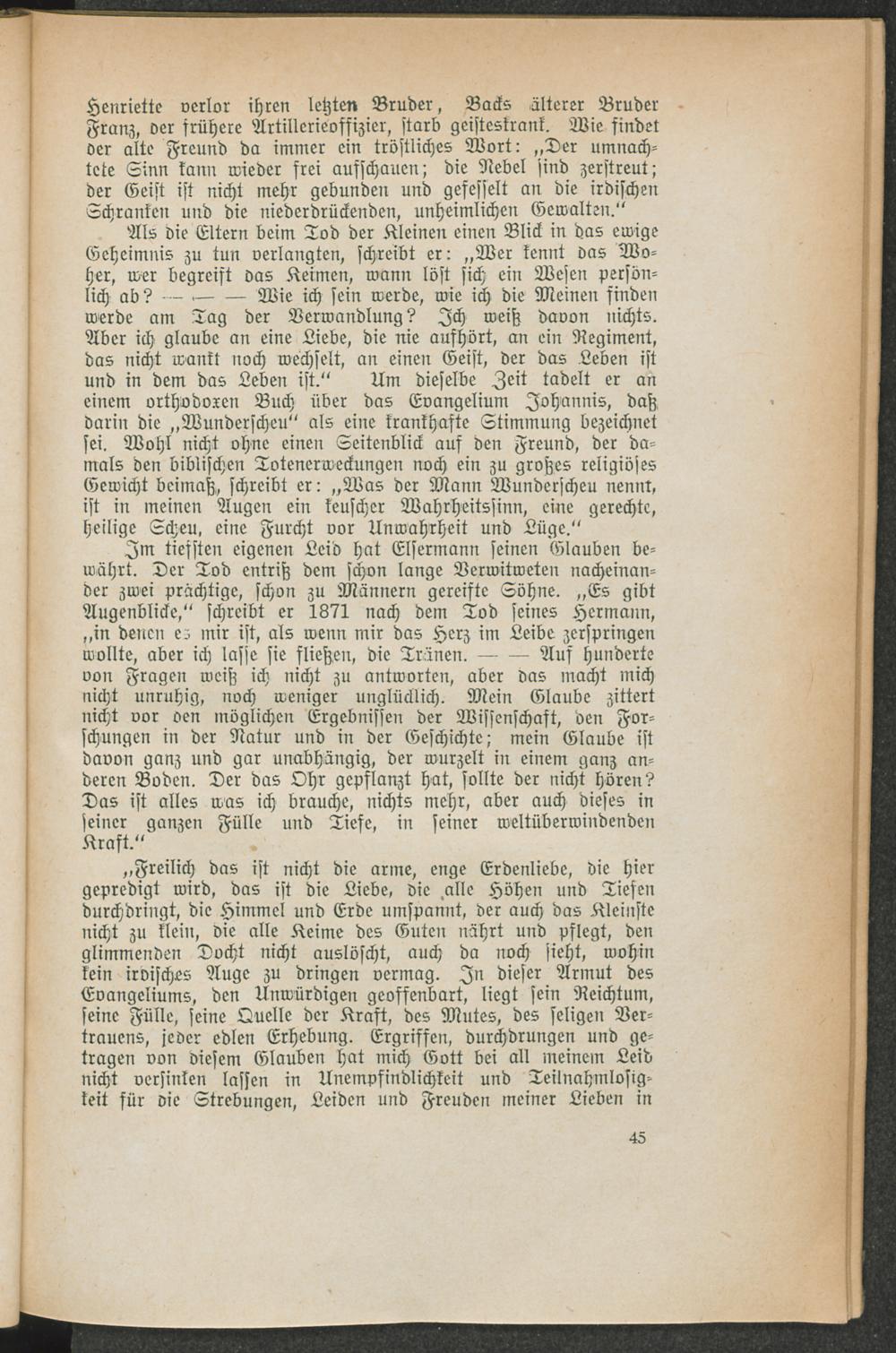 Henriette verlor ihren letzten Bruder, Backs älterer Bruder Franz, der frühere Artillerieoffizier, starb geisteskrank. Wie findet der alte Freund da immer ein tröstliches Wort: „Der umnachtete Sinn kann wieder frei aufschauen; die Nebel sind zerstreut; der Geist ist nicht mehr gebunden und gefesselt an die irdischen Schranken und die niederdrückenden, unheimlichen Gewalten."

Als die Eltern beim Tod der Kleinen einen Blick in das ewige Geheimnis zu tun verlangten, schreibt er: „Wer kennt das Woher, wer begreift das Keimen, wann löst sich ein Wesen persönlich ab? — — — Wie ich sein werde, wie ich die Meinen finden werde am Tag der Verwandlung? Ich weiß davon nichts. Aber ich glaube an eine Liebe, die nie aufhört, an ein Regiment, das nicht wankt noch wechselt, an einen Geist, der das Leben ist und in dem das Leben ist." Um dieselbe Zeit tadelt er an einem orthodoxen Buch über das Evangelium Johannis, daß darin die „Wunderscheu" als eine krankhafte Stimmung bezeichnet sei. Wohl nicht ohne einen Seitenblick auf den Freund, der damals den biblischen Totenerweckungen noch ein zu großes religiöses Gewicht beimaß, schreibt er: „Was der Mann Wunderscheu nennt, ist in meinen Augen ein keuscher Wahrheitssinn, eine gerechte, heilige Scheu, eine Furcht vor Unwahrheit und Lüge."

Im tiefsten eigenen Leid hat Elsermann seinen Glauben bewährt. Der Tod entriß dem schon lange Verwitweten nacheinander zwei prächtige, schon zu Männern gereifte Söhne. „Es gibt Augenblicke," schreibt er 1871 nach dem Tod seines Hermann, „in denen es mir ist, als wenn mir das Herz im Leibe zerspringen wollte, aber ich lasse sie fließen, die Tränen. — — Auf hunderte von Fragen weiß ich nicht zu antworten, aber das macht mich nicht unruhig, noch weniger unglücklich. Mein Glaube zittert nicht vor den möglichen Ergebnissen der Wissenschaft, den Forschungen in der Natur und in der Geschichte; mein Glaube ist davon ganz und gar unabhängig, der wurzelt in einem ganz anderen Boden. Der das Ohr gepflanzt hat, sollte der nicht hören? Das ist alles was ich brauche, nichts mehr, aber auch dieses in seiner ganzen Fülle und Tiefe, in seiner weltüberwindenden Kraft."

„Freilich das ist nicht die arme, enge Erdenliebe, die hier gepredigt wird, das ist die Liebe, die alle Höhen und Tiefen durchdringt, die Himmel und Erde umspannt, der auch das Kleinste nicht zu klein, die alle Keime des Guten nährt und pflegt, den glimmenden Docht nicht auslöscht, auch da noch sieht, wohin kein irdisches Auge zu dringen vermag. In dieser Armut des Evangeliums, den Unwürdigen geoffenbart, liegt sein Reichtum, seine Fülle, seine Quelle der Kraft, des Mutes, des seligen Vertrauens, jeder edlen Erhebung. Ergriffen, durchdrungen und getragen von diesem Glauben hat mich Gott bei all meinem Leid nicht versinken lassen in Unempfindlichkeit und Teilnahmlosigkeit für die Strebungen, Leiden und Freuden meiner Lieben in

45